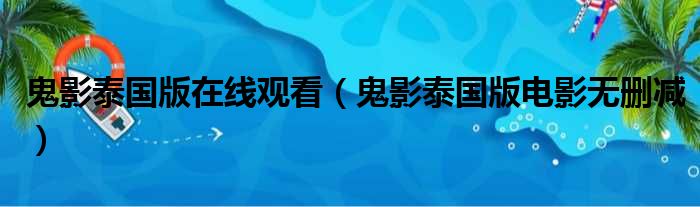 鬼影泰国版在线观看（鬼影泰国版电影无删减）